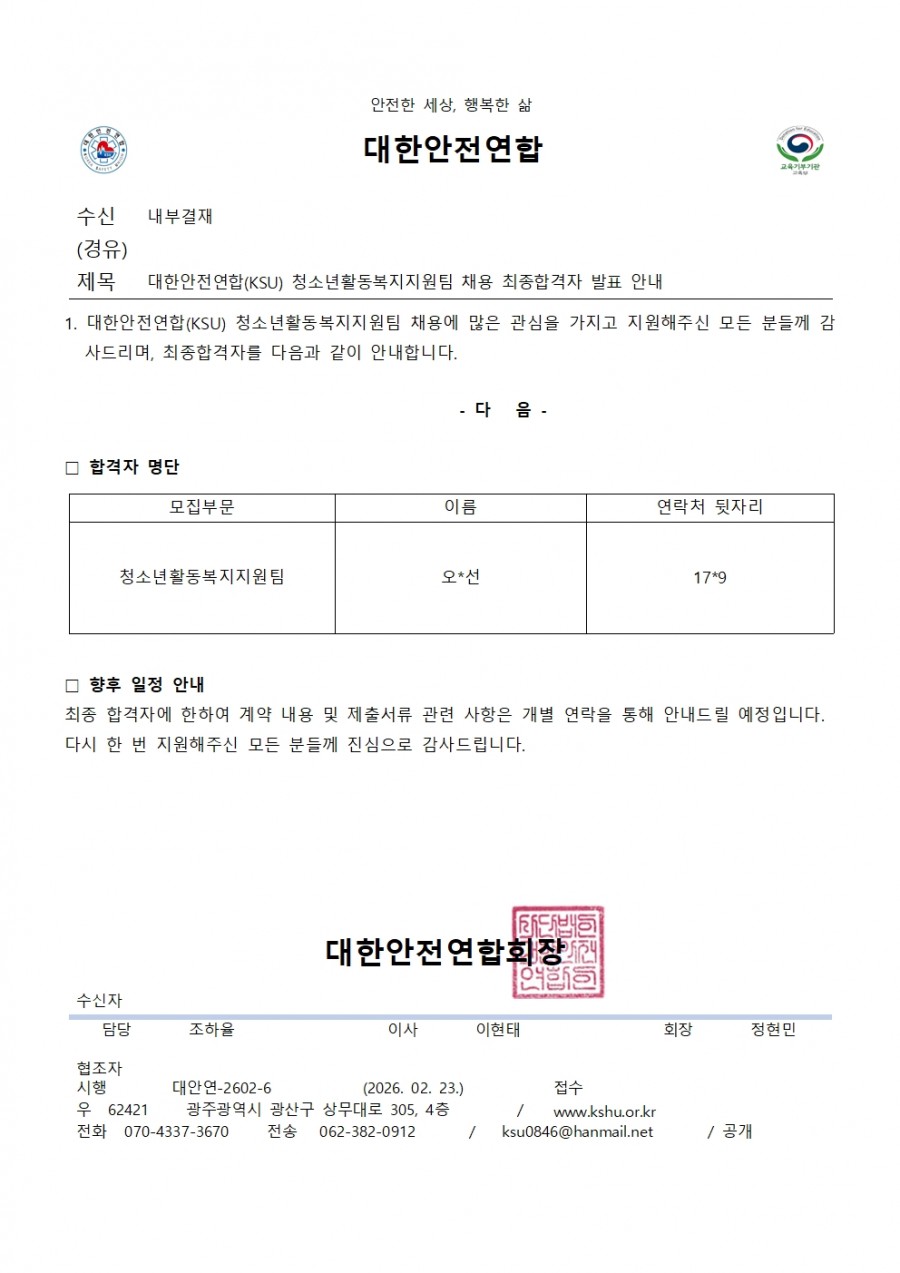 안전한 세상, 행복한 삶

대한안전연합

교육기부기관

수신 내부결재
(경유)
제목 대한안전연합(KSU) 청소년활동복지지원팀 채용 최종합격자 발표 안내

1. 대한안전연합(KSU) 청소년활동복지지원팀 채용에 많은 관심을 가지고 지원해주신 모든 분들께 감사드리며, 최종합격자를 다음과 같이 안내합니다.

- 다 음 -

□ 합격자 명단

| 모집부문 | 이름 | 연락처 뒷자리 |
|---|---|---|
| 청소년활동복지지원팀 | 오*선 | 17*9 |

□ 향후 일정 안내
최종 합격자에 한하여 계약 내용 및 제출서류 관련 사항은 개별 연락을 통해 안내드릴 예정입니다. 다시 한 번 지원해주신 모든 분들께 진심으로 감사드립니다.

대한안전연합회장

수신자
담당 조하율 이사 이현태 회장 정현민

협조자
시행 대안연-2602-6 (2026. 02. 23.) 접수
우 62421 광주광역시 광산구 상무대로 305, 4층 / www.kshu.or.kr
전화 070-4337-3670 전송 062-382-0912 / ksu0846@hanmail.net / 공개